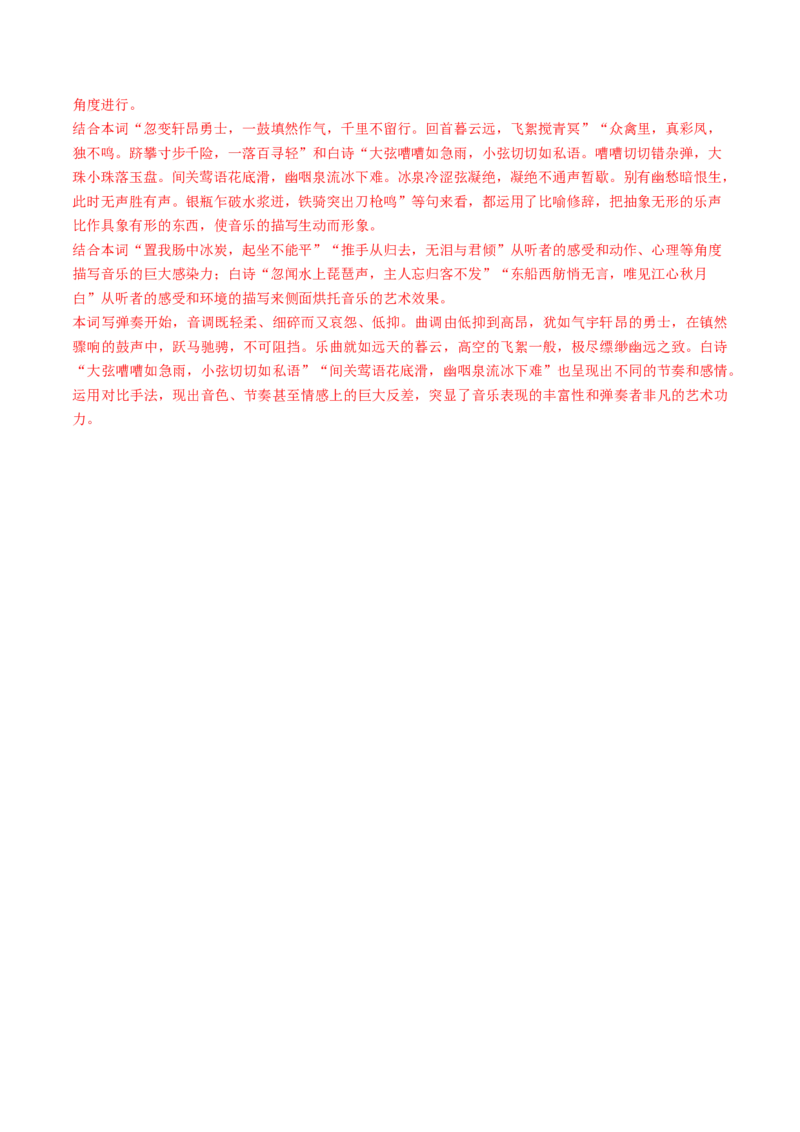 角度进行。

结合本词“忽变轩昂勇士，一鼓填然作气，千里不留行。回首暮云远，飞絮搅青冥”“众禽里，真彩凤，独不鸣。跻攀寸步千险，一落百寻轻”和白诗“大弦嘈嘈如急雨，小弦切切如私语。嘈嘈切切错杂弹，大珠小珠落玉盘。间关莺语花底滑，幽咽泉流冰下难。冰泉冷涩弦凝绝，凝绝不通声暂歇。别有幽愁暗恨生，此时无声胜有声。银瓶乍破水浆迸，铁骑突出刀枪鸣”等句来看，都运用了比喻修辞，把抽象无形的乐声比作具象有形的东西，使音乐的描写生动而形象。

结合本词“置我肠中冰炭，起坐不能平”“推手从归去，无泪与君倾”从听者的感受和动作、心理等角度描写音乐的巨大感染力；白诗“忽闻水上琵琶声，主人忘归客不发”“东船西舫悄无言，唯见江心秋月白”从听者的感受和环境的描写来侧面烘托音乐的艺术效果。

本词写弹奏开始，音调既轻柔、细碎而又哀怨、低抑。曲调由低抑到高昂，犹如气宇轩昂的勇士，在镇然骤响的鼓声中，跃马驰骋，不可阻挡。乐曲就如远天的暮云，高空的飞絮一般，极尽缥缈幽远之致。白诗“大弦嘈嘈如急雨，小弦切切如私语”“间关莺语花底滑，幽咽泉流冰下难”也呈现出不同的节奏和感情。运用对比手法，现出音色、节奏甚至情感上的巨大反差，突显了音乐表现的丰富性和弹奏者非凡的艺术功力。